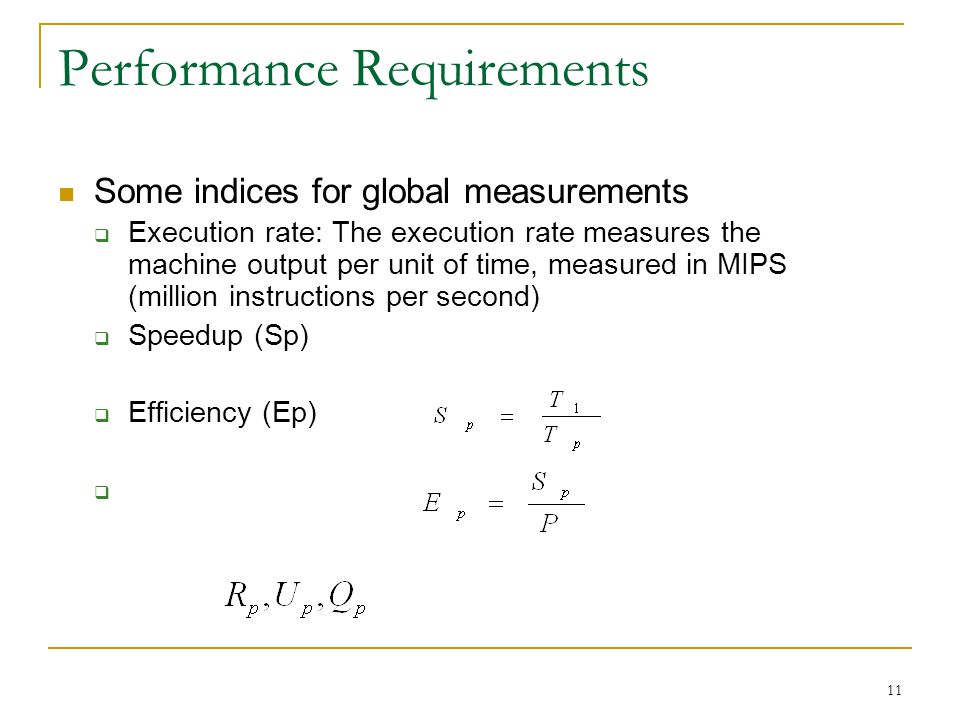 Performance Requirements

Some indices for global measurements

Execution rate: The execution rate measures the machine output per unit of time, measured in MIPS (million instructions per second)

Speedup (Sp)

Efficiency (Ep)

$S_p = \frac{T_1}{T_p}$

$E_p = \frac{S_p}{P}$

$R_p, U_p, Q_p$

11